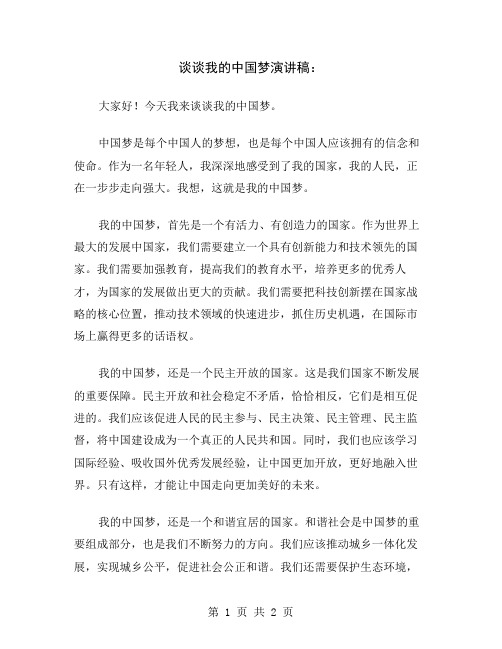 谈谈我的中国梦演讲稿：

大家好！今天我来谈谈我的中国梦。

中国梦是每个中国人的梦想，也是每个中国人应该拥有的信念和使命。作为一名年轻人，我深深地感受到了我的国家，我的人民，正在一步步走向强大。我想，这就是我的中国梦。

我的中国梦，首先是一个有活力、有创造力的国家。作为世界上最大的发展中国家，我们需要建立一个具有创新能力和技术领先的国家。我们需要加强教育，提高我们的教育水平，培养更多的优秀人才，为国家的发展做出更大的贡献。我们需要把科技创新摆在国家战略的核心位置，推动技术领域的快速进步，抓住历史机遇，在国际市场上赢得更多的话语权。

我的中国梦，还是一个民主开放的国家。这是我们国家不断发展的重要保障。民主开放和社会稳定不矛盾，恰恰相反，它们是相互促进的。我们应该促进人民的民主参与、民主决策、民主管理、民主监督，将中国建设成为一个真正的人民共和国。同时，我们也应该学习国际经验、吸收国外优秀发展经验，让中国更加开放，更好地融入世界。只有这样，才能让中国走向更加美好的未来。

我的中国梦，还是一个和谐宜居的国家。和谐社会是中国梦的重要组成部分，也是我们不断努力的方向。我们应该推动城乡一体化发展，实现城乡公平，促进社会公正和谐。我们还需要保护生态环境，

第 1 页 共 2 页